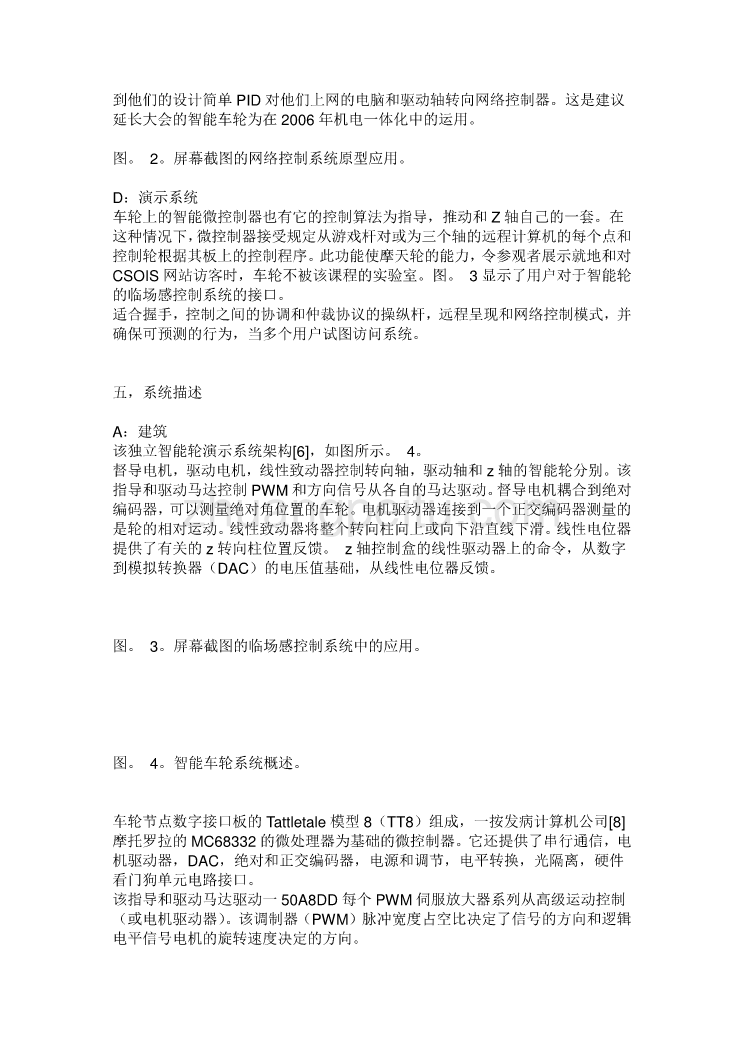 到他们的设计简单 PID 对他们上网的电脑和驱动轴转向网络控制器。这是建议延长大会的智能车轮为在 2006 年机电一体化中的运用。

图。 2。屏幕截图的网络控制系统原型应用。

D：演示系统
车轮上的智能微控制器也有它的控制算法为指导，推动和 Z 轴自己的一套。在这种情况下，微控制器接受规定从游戏杆对或为三个轴的远程计算机的每个点和控制轮根据其板上的控制程序。此功能使摩天轮的能力，令参观者展示就地和对 CSOIS 网站访客时，车轮不被该课程的实验室。图。 3 显示了用户对于智能轮的临场感控制系统的接口。
适合握手，控制之间的协调和仲裁协议的操纵杆，远程呈现和网络控制模式，并确保可预测的行为，当多个用户试图访问系统。

五，系统描述

A：建筑
该独立智能轮演示系统架构[6]，如图所示。 4。
督导电机，驱动电机，线性致动器控制转向轴，驱动轴和 z 轴的智能轮分别。该指导和驱动马达控制 PWM 和方向信号从各自的马达驱动。督导电机耦合到绝对编码器，可以测量绝对角位置的车轮。电机驱动器连接到一个正交编码器测量的是轮的相对运动。线性致动器将整个转向柱向上或向下沿直线下滑。线性电位器提供了有关的 z 转向柱位置反馈。 z 轴控制盒的线性驱动器上的命令，从数字到模拟转换器（DAC）的电压值基础，从线性电位器反馈。

图。 3。屏幕截图的临场感控制系统中的应用。

图。 4。智能车轮系统概述。

车轮节点数字接口板的 Tattletale 模型 8（TT8）组成，一按发病计算机公司[8]摩托罗拉的 MC68332 的微处理器为基础的微控制器。它还提供了串行通信，电机驱动器，DAC，绝对和正交编码器，电源和调节，电平转换，光隔离，硬件看门狗单元电路接口。
该指导和驱动马达驱动一 50A8DD 每个 PWM 伺服放大器系列从高级运动控制（或电机驱动器）。该调制器（PWM）脉冲宽度占空比决定了信号的方向和逻辑电平信号电机的旋转速度决定的方向。